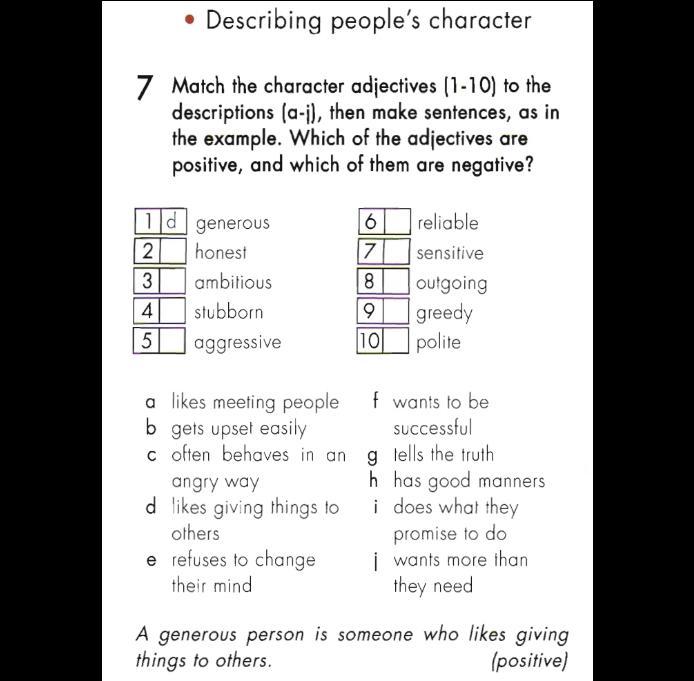 • Describing people's character

7 Match the character adjectives (1-10) to the descriptions (a-j), then make sentences, as in the example. Which of the adjectives are positive, and which of them are negative?

1 d generous
2 honest
3 ambitious
4 stubborn
5 aggressive

6 reliable
7 sensitive
8 outgoing
9 greedy
10 polite

a likes meeting people
b gets upset easily
c often behaves in an angry way
d likes giving things to others
e refuses to change their mind

f wants to be successful
g tells the truth
h has good manners
i does what they promise to do
j wants more than they need

A generous person is someone who likes giving things to others. (positive)